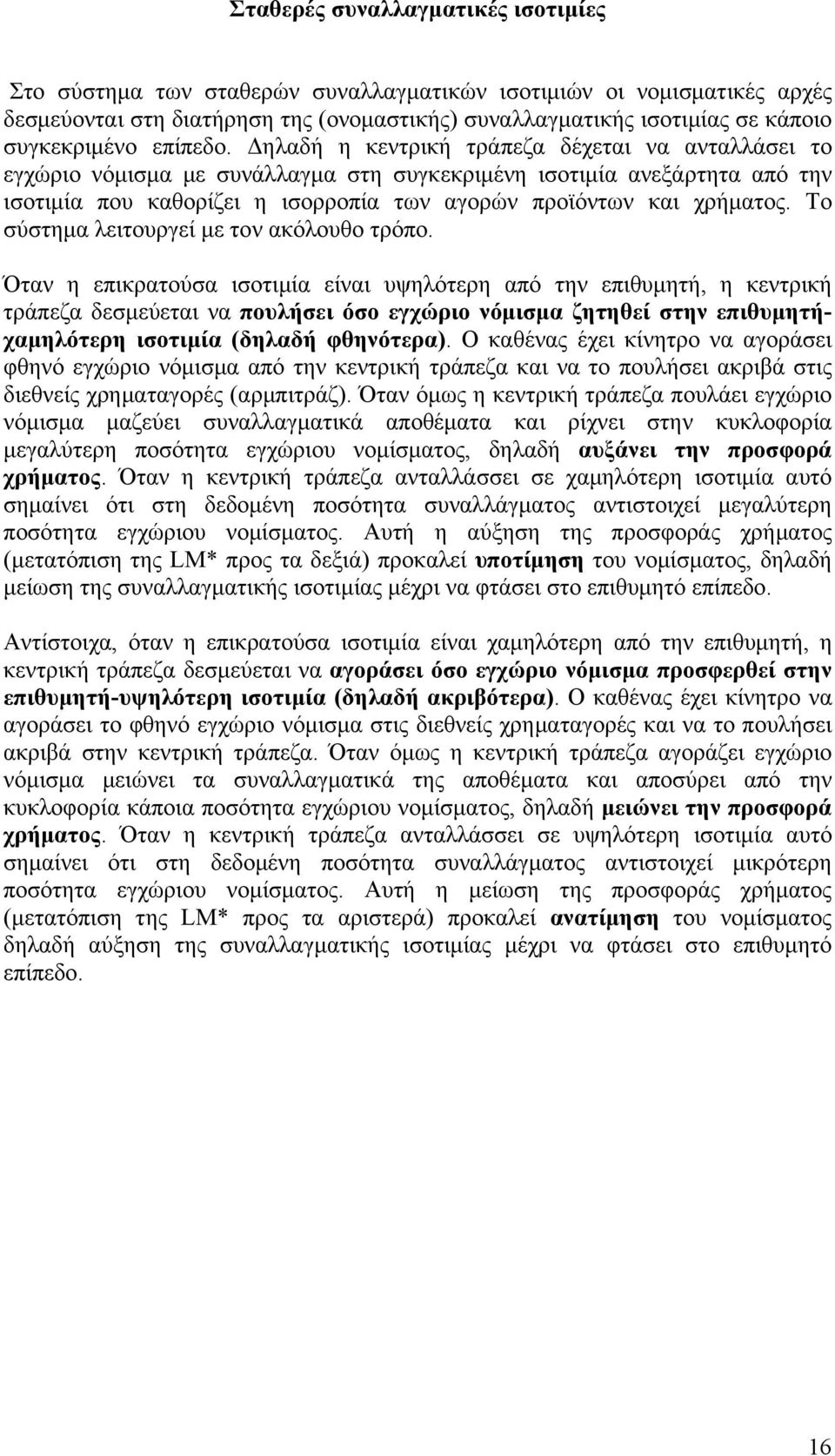 Σταθερές συναλλαγματικές ισοτιμίες

Στο σύστημα των σταθερών συναλλαγματικών ισοτιμιών οι νομισματικές αρχές δεσμεύονται στη διατήρηση της (ονομαστικής) συναλλαγματικής ισοτιμίας σε κάποιο συγκεκριμένο επίπεδο. Δηλαδή η κεντρική τράπεζα δέχεται να ανταλλάσει το εγχώριο νόμισμα με συνάλλαγμα στη συγκεκριμένη ισοτιμία ανεξάρτητα από την ισοτιμία που καθορίζει η ισορροπία των αγορών προϊόντων και χρήματος. Το σύστημα λειτουργεί με τον ακόλουθο τρόπο.

Όταν η επικρατούσα ισοτιμία είναι υψηλότερη από την επιθυμητή, η κεντρική τράπεζα δεσμεύεται να πουλήσει όσο εγχώριο νόμισμα ζητηθεί στην επιθυμητή-χαμηλότερη ισοτιμία (δηλαδή φθηνότερα). Ο καθένας έχει κίνητρο να αγοράσει φθηνό εγχώριο νόμισμα από την κεντρική τράπεζα και να το πουλήσει ακριβά στις διεθνείς χρηματαγορές (αρμπιτράζ). Όταν όμως η κεντρική τράπεζα πουλάει εγχώριο νόμισμα μαζεύει συναλλαγματικά αποθέματα και ρίχνει στην κυκλοφορία μεγαλύτερη ποσότητα εγχώριου νομίσματος, δηλαδή αυξάνει την προσφορά χρήματος. Όταν η κεντρική τράπεζα ανταλλάσσει σε χαμηλότερη ισοτιμία αυτό σημαίνει ότι στη δεδομένη ποσότητα συναλλάγματος αντιστοιχεί μεγαλύτερη ποσότητα εγχώριου νομίσματος. Αυτή η αύξηση της προσφοράς χρήματος (μετατόπιση της LM* προς τα δεξιά) προκαλεί υποτίμηση του νομίσματος, δηλαδή μείωση της συναλλαγματικής ισοτιμίας μέχρι να φτάσει στο επιθυμητό επίπεδο.

Αντίστοιχα, όταν η επικρατούσα ισοτιμία είναι χαμηλότερη από την επιθυμητή, η κεντρική τράπεζα δεσμεύεται να αγοράσει όσο εγχώριο νόμισμα προσφερθεί στην επιθυμητή-υψηλότερη ισοτιμία (δηλαδή ακριβότερα). Ο καθένας έχει κίνητρο να αγοράσει το φθηνό εγχώριο νόμισμα στις διεθνείς χρηματαγορές και να το πουλήσει ακριβά στην κεντρική τράπεζα. Όταν όμως η κεντρική τράπεζα αγοράζει εγχώριο νόμισμα μειώνει τα συναλλαγματικά της αποθέματα και αποσύρει από την κυκλοφορία κάποια ποσότητα εγχώριου νομίσματος, δηλαδή μειώνει την προσφορά χρήματος. Όταν η κεντρική τράπεζα ανταλλάσσει σε υψηλότερη ισοτιμία αυτό σημαίνει ότι στη δεδομένη ποσότητα συναλλάγματος αντιστοιχεί μικρότερη ποσότητα εγχώριου νομίσματος. Αυτή η μείωση της προσφοράς χρήματος (μετατόπιση της LM* προς τα αριστερά) προκαλεί ανατίμηση του νομίσματος δηλαδή αύξηση της συναλλαγματικής ισοτιμίας μέχρι να φτάσει στο επιθυμητό επίπεδο.

16